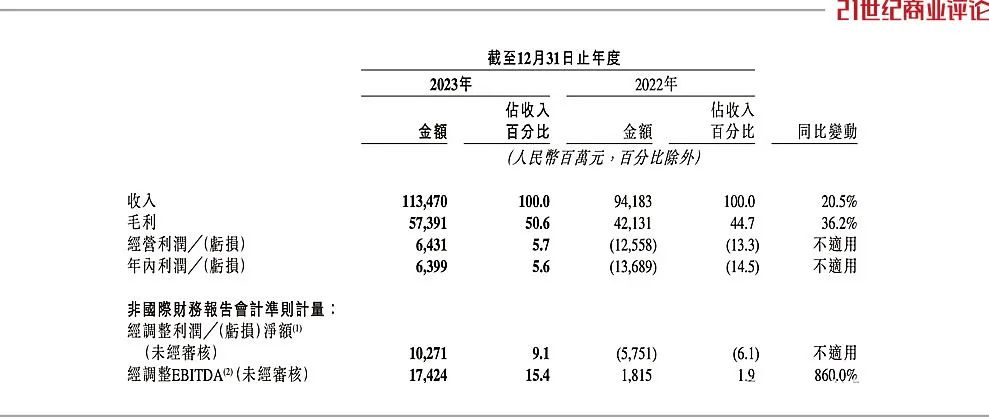 21世纪商业评论

截至12月31日止年度

| | 2023年 金額 | 2023年 佔收入百分比 | 2022年 金額 | 2022年 佔收入百分比 | 同比變動 |
|---|---|---|---|---|---|
| | (人民幣百萬元，百分比除外) | | | | |
| 收入 | 113,470 | 100.0 | 94,183 | 100.0 | 20.5% |
| 毛利 | 57,391 | 50.6 | 42,131 | 44.7 | 36.2% |
| 經營利潤／(虧損) | 6,431 | 5.7 | (12,558) | (13.3) | 不適用 |
| 年內利潤／(虧損) | 6,399 | 5.6 | (13,689) | (14.5) | 不適用 |
| 非國際財務報告會計準則計量： | | | | | |
| 經調整利潤／(虧損)淨額$^{(1)}$ (未經審核) | 10,271 | 9.1 | (5,751) | (6.1) | 不適用 |
| 經調整EBITDA$^{(2)}$(未經審核) | 17,424 | 15.4 | 1,815 | 1.9 | 860.0% |